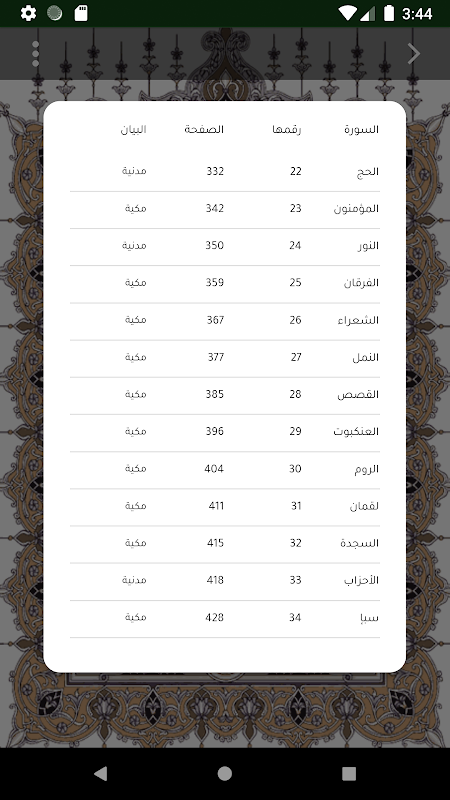 3:44

| السورة | رقمها | الصفحة | البيان |
|---|---|---|---|
| الحج | 22 | 332 | مدنية |
| المؤمنون | 23 | 342 | مكية |
| النور | 24 | 350 | مدنية |
| الفرقان | 25 | 359 | مكية |
| الشعراء | 26 | 367 | مكية |
| النمل | 27 | 377 | مكية |
| القصص | 28 | 385 | مكية |
| العنكبوت | 29 | 396 | مكية |
| الروم | 30 | 404 | مكية |
| لقمان | 31 | 411 | مكية |
| السجدة | 32 | 415 | مكية |
| الأحزاب | 33 | 418 | مدنية |
| سبإ | 34 | 428 | مكية |